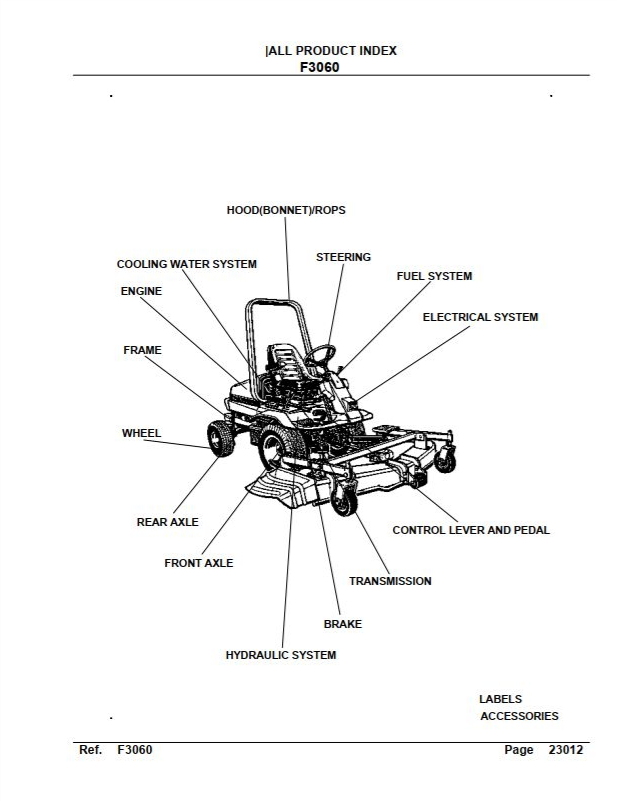 |ALL PRODUCT INDEX
F3060

HOOD(BONNET)/ROPS

COOLING WATER SYSTEM

STEERING

FUEL SYSTEM

ENGINE

ELECTRICAL SYSTEM

FRAME

WHEEL

REAR AXLE

CONTROL LEVER AND PEDAL

FRONT AXLE

TRANSMISSION

BRAKE

HYDRAULIC SYSTEM

LABELS
ACCESSORIES

Ref. F3060 Page 23012